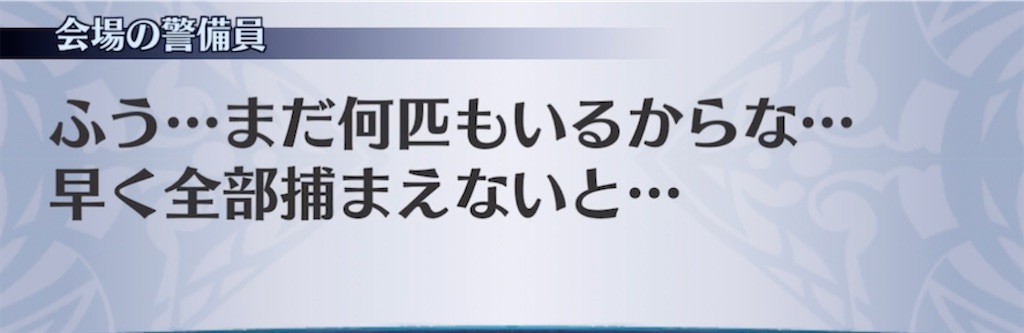 会場の警備員

ふう…まだ何匹もいるからな…
早く全部捕まえないと…